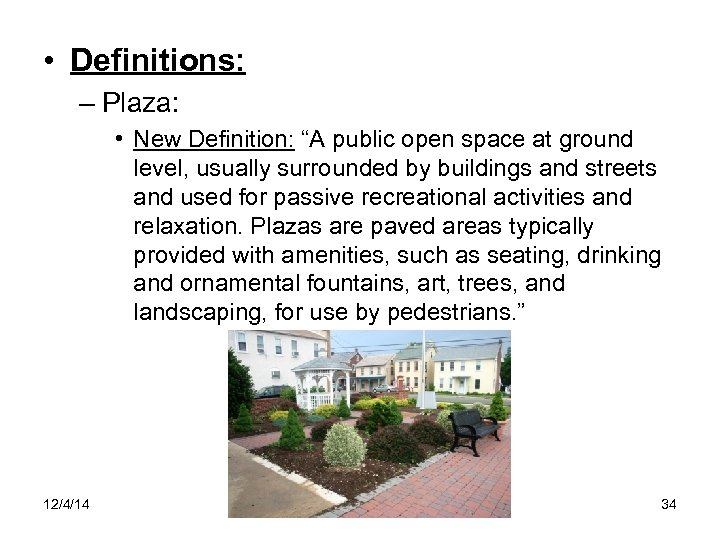 • Definitions:

- Plaza:

• New Definition: "A public open space at ground level, usually surrounded by buildings and streets and used for passive recreational activities and relaxation. Plazas are paved areas typically provided with amenities, such as seating, drinking and ornamental fountains, art, trees, and landscaping, for use by pedestrians."

12/4/14

34